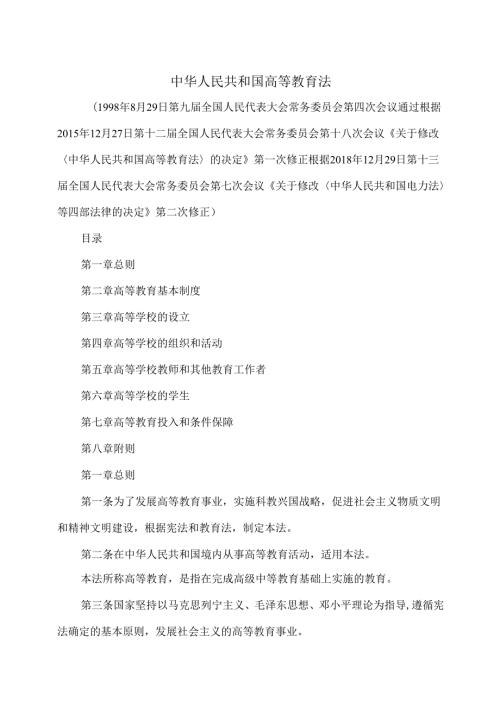 中华人民共和国高等教育法

（1998年8月29日第九届全国人民代表大会常务委员会第四次会议通过根据2015年12月27日第十二届全国人民代表大会常务委员会第十八次会议《关于修改〈中华人民共和国高等教育法〉的决定》第一次修正根据2018年12月29日第十三届全国人民代表大会常务委员会第七次会议《关于修改〈中华人民共和国电力法〉等四部法律的决定》第二次修正）

目录

第一章总则

第二章高等教育基本制度

第三章高等学校的设立

第四章高等学校的组织和活动

第五章高等学校教师和其他教育工作者

第六章高等学校的学生

第七章高等教育投入和条件保障

第八章附则

第一章总则

第一条为了发展高等教育事业，实施科教兴国战略，促进社会主义物质文明和精神文明建设，根据宪法和教育法，制定本法。

第二条在中华人民共和国境内从事高等教育活动，适用本法。

本法所称高等教育，是指在完成高级中等教育基础上实施的教育。

第三条国家坚持以马克思列宁主义、毛泽东思想、邓小平理论为指导，遵循宪法确定的基本原则，发展社会主义的高等教育事业。